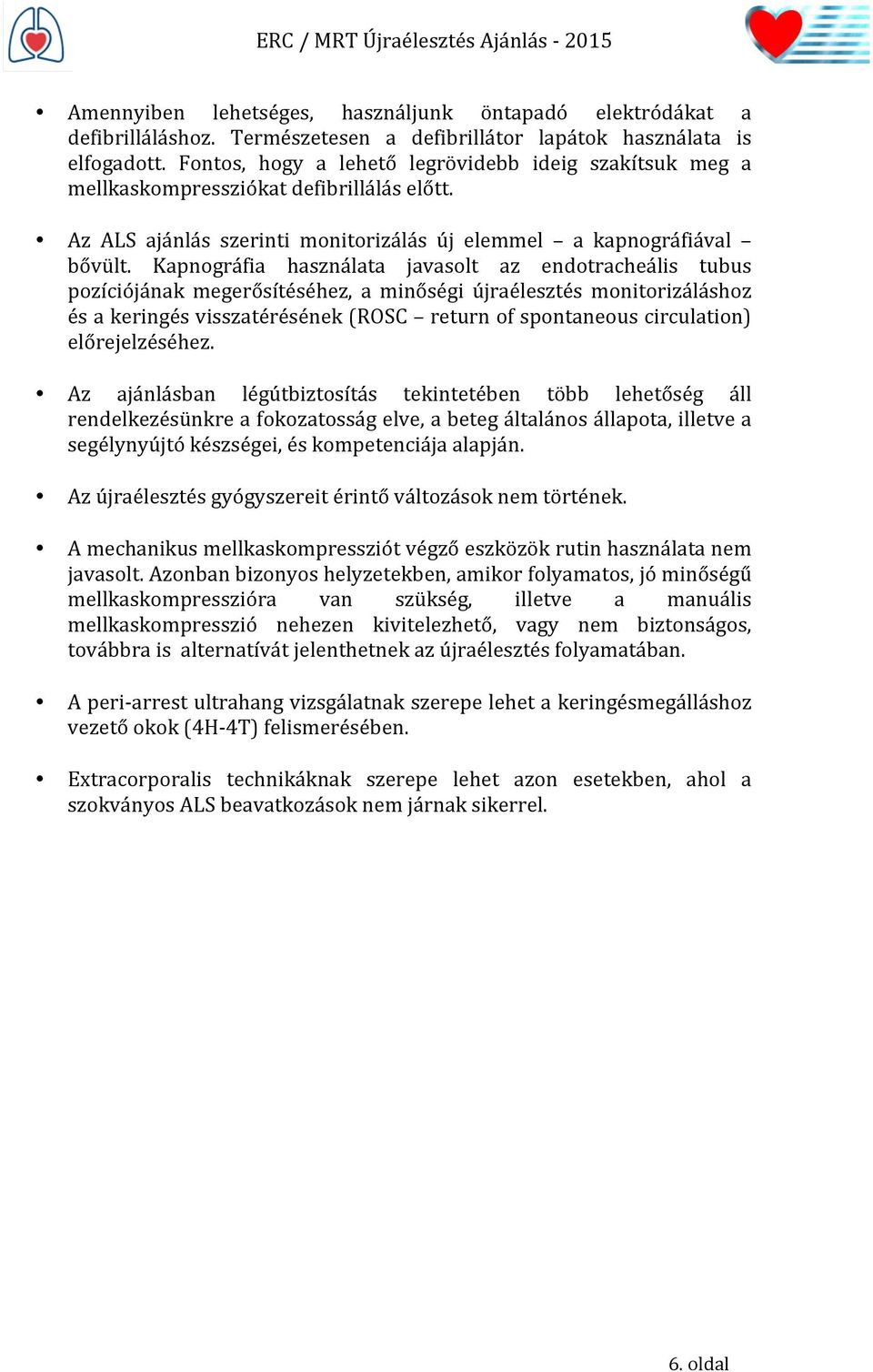 ERC / MRT Újraélesztés Ajánlás - 2015

• Amennyiben lehetséges, használjunk öntapadó elektródákat a defibrilláláshoz. Természetesen a defibrillátor lapátok használata is elfogadott. Fontos, hogy a lehető legrövidebb ideig szakítsuk meg a mellkaskompressziókat defibrillálás előtt.

• Az ALS ajánlás szerinti monitorizálás új elemmel – a kapnográfiával – bővült. Kapnográfia használata javasolt az endotracheális tubus pozíciójának megerősítéséhez, a minőségi újraélesztés monitorizáláshoz és a keringés visszatérésének (ROSC – return of spontaneous circulation) előrejelzéséhez.

• Az ajánlásban légútbiztosítás tekintetében több lehetőség áll rendelkezésünkre a fokozatosság elve, a beteg általános állapota, illetve a segélynyújtó készségei, és kompetenciája alapján.

• Az újraélesztés gyógyszereit érintő változások nem történek.

• A mechanikus mellkaskompressziót végző eszközök rutin használata nem javasolt. Azonban bizonyos helyzetekben, amikor folyamatos, jó minőségű mellkaskompresszióra van szükség, illetve a manuális mellkaskompresszió nehezen kivitelezhető, vagy nem biztonságos, továbbra is alternatívát jelenthetnek az újraélesztés folyamatában.

• A peri-arrest ultrahang vizsgálatnak szerepe lehet a keringésmegálláshoz vezető okok (4H-4T) felismerésében.

• Extracorporalis technikáknak szerepe lehet azon esetekben, ahol a szokványos ALS beavatkozások nem járnak sikerrel.

6. oldal